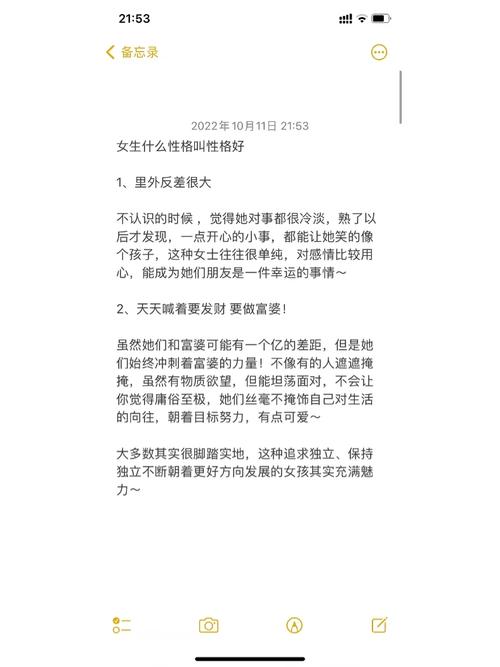 21:53

备忘录

2022年10月11日 21:53

女生什么性格叫性格好

1、里外反差很大

不认识的时候，觉得她对事都很冷淡，熟了以后才发现，一点开心的小事，都能让她笑的像个孩子，这种女士往往很单纯，对感情比较用心，能成为她们朋友是一件幸运的事情～

2、天天喊着要发财 要做富婆！

虽然她们和富婆可能有一个亿的差距，但是她们始终冲刺着富婆的力量！不像有的人遮遮掩掩，虽然有物质欲望，但能坦荡面对，不会让你觉得庸俗至极，她们丝毫不掩饰自己对生活的向往，朝着目标努力，有点可爱～

大多数其实很脚踏实地，这种追求独立、保持独立不断朝着更好方向发展的女孩其实充满魅力～